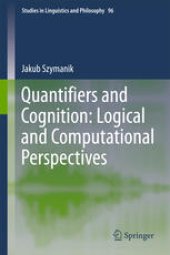 Studies in Linguistics and Philosophy 96

Jakub Szymanik

Quantifiers and Cognition: Logical and Computational Perspectives

Springer